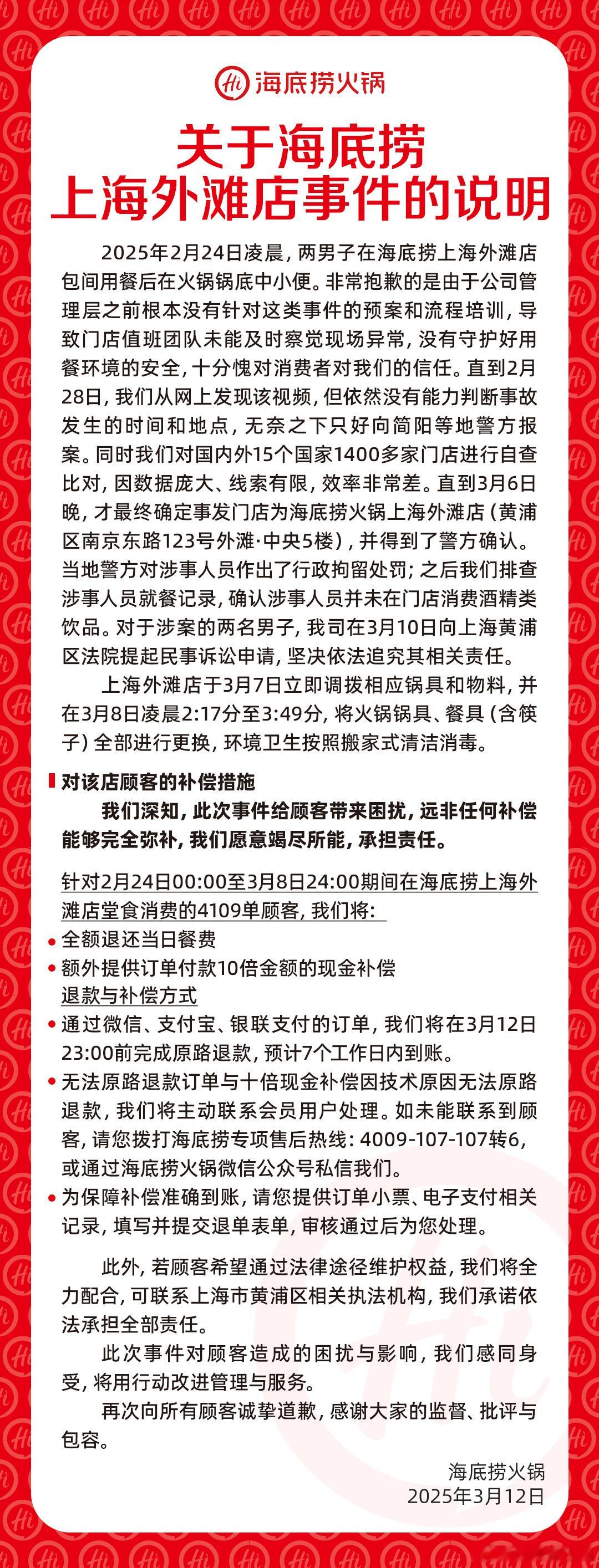 Hi 海底捞火锅

关于海底捞
上海外滩店事件的说明

2025年2月24日凌晨，两男子在海底捞上海外滩店包间用餐后在火锅锅底中小便。非常抱歉的是由于公司管理层之前根本没有针对这类事件的预案和流程培训，导致门店值班团队未能及时察觉现场异常，没有守护好用餐环境的安全，十分愧对消费者对我们的信任。直到2月28日，我们从网上发现该视频，但依然没有能力判断事故发生的时间和地点，无奈之下只好向简阳等地警方报案。同时我们对国内外15个国家1400多家门店进行自查比对，因数据庞大、线索有限，效率非常差。直到3月6日晚，才最终确定事发门店为海底捞火锅上海外滩店（黄浦区南京东路123号外滩·中央5楼），并得到了警方确认。当地警方对涉事人员作出了行政拘留处罚；之后我们排查涉事人员就餐记录，确认涉事人员并未在门店消费酒精类饮品。对于涉案的两名男子，我司在3月10日向上海黄浦区法院提起民事诉讼申请，坚决依法追究其相关责任。

上海外滩店于3月7日立即调拨相应锅具和物料，并在3月8日凌晨2:17分至3:49分，将火锅锅具、餐具（含筷子）全部进行更换，环境卫生按照搬家式清洁消毒。

对该店顾客的补偿措施

我们深知，此次事件给顾客带来困扰，远非任何补偿能够完全弥补，我们愿意竭尽所能，承担责任。

针对2月24日00:00至3月8日24:00期间在海底捞上海外滩店堂食消费的4109单顾客，我们将：
• 全额退还当日餐费
• 额外提供订单付款10倍金额的现金补偿
退款与补偿方式
• 通过微信、支付宝、银联支付的订单，我们将在3月12日23:00前完成原路退款，预计7个工作日内到账。
• 无法原路退款订单与十倍现金补偿因技术原因无法原路退款，我们将主动联系会员用户处理。如未能联系到顾客，请您拨打海底捞专项售后热线：4009-107-107转6，或通过海底捞火锅微信公众号私信我们。
• 为保障补偿准确到账，请您提供订单小票、电子支付相关记录，填写并提交退单表单，审核通过后为您处理。

此外，若顾客希望通过法律途径维护权益，我们将全力配合，可联系上海市黄浦区相关执法机构，我们承诺依法承担全部责任。

此次事件对顾客造成的困扰与影响，我们感同身受，将用行动改进管理与服务。

再次向所有顾客诚挚道歉，感谢大家的监督、批评与包容。

海底捞火锅
2025年3月12日